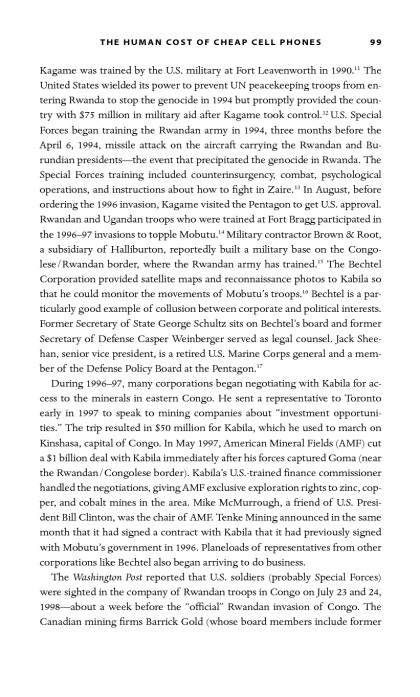 THE HUMAN COST OF CHEAP CELL PHONES 99

Kagame was trained by the U.S. military at Fort Leavenworth in 1990.$^{11}$ The United States wielded its power to prevent UN peacekeeping troops from entering Rwanda to stop the genocide in 1994 but promptly provided the country with \$75 million in military aid after Kagame took control.$^{12}$ U.S. Special Forces began training the Rwandan army in 1994, three months before the April 6, 1994, missile attack on the aircraft carrying the Rwandan and Burundian presidents—the event that precipitated the genocide in Rwanda. The Special Forces training included counterinsurgency, combat, psychological operations, and instructions about how to fight in Zaire.$^{13}$ In August, before ordering the 1996 invasion, Kagame visited the Pentagon to get U.S. approval. Rwandan and Ugandan troops who were trained at Fort Bragg participated in the 1996–97 invasions to topple Mobutu.$^{14}$ Military contractor Brown & Root, a subsidiary of Halliburton, reportedly built a military base on the Congolese/Rwandan border, where the Rwandan army has trained.$^{15}$ The Bechtel Corporation provided satellite maps and reconnaissance photos to Kabila so that he could monitor the movements of Mobutu's troops.$^{16}$ Bechtel is a particularly good example of collusion between corporate and political interests. Former Secretary of State George Schultz sits on Bechtel's board and former Secretary of Defense Casper Weinberger served as legal counsel. Jack Sheehan, senior vice president, is a retired U.S. Marine Corps general and a member of the Defense Policy Board at the Pentagon.$^{17}$

During 1996–97, many corporations began negotiating with Kabila for access to the minerals in eastern Congo. He sent a representative to Toronto early in 1997 to speak to mining companies about "investment opportunities." The trip resulted in \$50 million for Kabila, which he used to march on Kinshasa, capital of Congo. In May 1997, American Mineral Fields (AMF) cut a \$1 billion deal with Kabila immediately after his forces captured Goma (near the Rwandan/Congolese border). Kabila's U.S.-trained finance commissioner handled the negotiations, giving AMF exclusive exploration rights to zinc, copper, and cobalt mines in the area. Mike McMurrough, a friend of U.S. President Bill Clinton, was the chair of AMF. Tenke Mining announced in the same month that it had signed a contract with Kabila that it had previously signed with Mobutu's government in 1996. Planeloads of representatives from other corporations like Bechtel also began arriving to do business.

The Washington Post reported that U.S. soldiers (probably Special Forces) were sighted in the company of Rwandan troops in Congo on July 23 and 24, 1998—about a week before the "official" Rwandan invasion of Congo. The Canadian mining firms Barrick Gold (whose board members include former